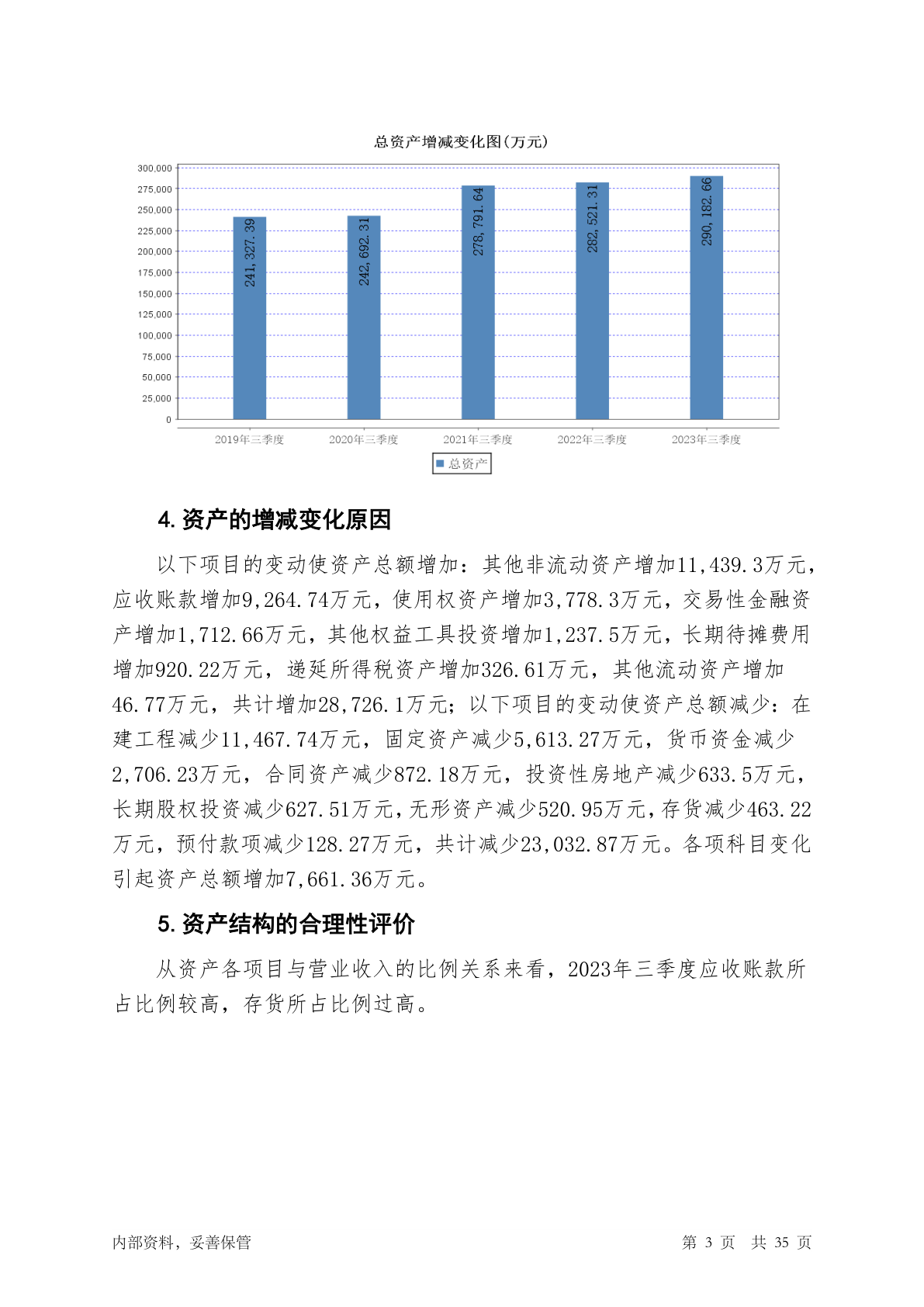 总资产增减变化图(万元)

300,000
275,000
250,000
225,000
200,000
175,000
150,000
125,000
100,000
75,000
50,000
25,000
0

241,327.39
242,692.31
278,791.64
282,521.31
290,182.66

2019年三季度
2020年三季度
2021年三季度
2022年三季度
2023年三季度

总资产

4. 资产的增减变化原因

以下项目的变动使资产总额增加：其他非流动资产增加11,439.3万元，应收账款增加9,264.74万元，使用权资产增加3,778.3万元，交易性金融资产增加1,712.66万元，其他权益工具投资增加1,237.5万元，长期待摊费用增加920.22万元，递延所得税资产增加326.61万元，其他流动资产增加46.77万元，共计增加28,726.1万元；以下项目的变动使资产总额减少：在建工程减少11,467.74万元，固定资产减少5,613.27万元，货币资金减少2,706.23万元，合同资产减少872.18万元，投资性房地产减少633.5万元，长期股权投资减少627.51万元，无形资产减少520.95万元，存货减少463.22万元，预付款项减少128.27万元，共计减少23,032.87万元。各项科目变化引起资产总额增加7,661.36万元。

5. 资产结构的合理性评价

从资产各项目与营业收入的比例关系来看，2023年三季度应收账款所占比例较高，存货所占比例过高。

内部资料，妥善保管

第 3 页 共 35 页